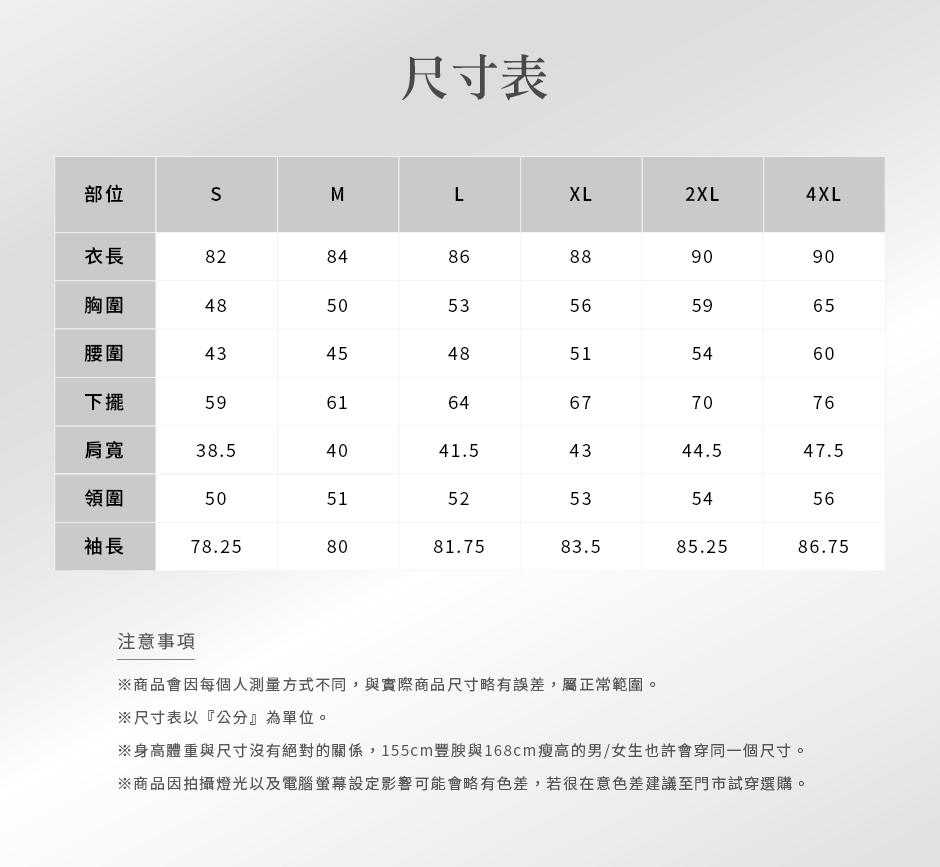 尺寸表

| 部位 | S | M | L | XL | 2XL | 4XL |
|---|---|---|---|---|---|---|
| 衣長 | 82 | 84 | 86 | 88 | 90 | 90 |
| 胸圍 | 48 | 50 | 53 | 56 | 59 | 65 |
| 腰圍 | 43 | 45 | 48 | 51 | 54 | 60 |
| 下擺 | 59 | 61 | 64 | 67 | 70 | 76 |
| 肩寬 | 38.5 | 40 | 41.5 | 43 | 44.5 | 47.5 |
| 領圍 | 50 | 51 | 52 | 53 | 54 | 56 |
| 袖長 | 78.25 | 80 | 81.75 | 83.5 | 85.25 | 86.75 |

注意事項

※商品會因每個人測量方式不同，與實際商品尺寸略有誤差，屬正常範圍。

※尺寸表以『公分』為單位。

※身高體重與尺寸沒有絕對的關係，155cm豐腴與168cm瘦高的男/女生也許會穿同一個尺寸。

※商品因拍攝燈光以及電腦螢幕設定影響可能會略有色差，若很在意色差建議至門市試穿選購。